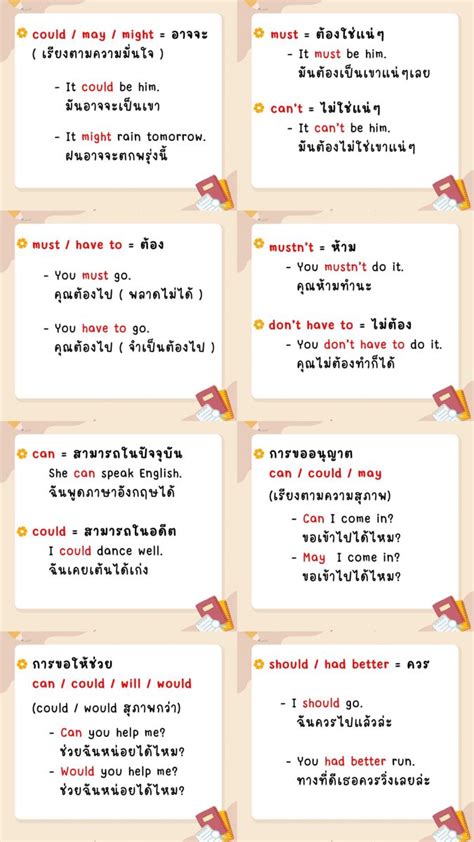 could / may / might = อาจจะ
( เรียงตามความมั่นใจ )

- It could be him.
มันอาจจะเป็นเขา

- It might rain tomorrow.
ฝนอาจจะตกพรุ่งนี้

must = ต้องใช่แน่ๆ
- It must be him.
มันต้องเป็นเขาแน่ๆเลย

can't = ไม่ใช่แน่ๆ
- It can't be him.
มันต้องไม่ใช่เขาแน่ๆ

must / have to = ต้อง

- You must go.
คุณต้องไป ( พลาดไม่ได้ )

- You have to go.
คุณต้องไป ( จำเป็นต้องไป )

mustn't = ห้าม
- You mustn't do it.
คุณห้ามทำนะ

don't have to = ไม่ต้อง
- You don't have to do it.
คุณไม่ต้องทำก็ได้

can = สามารถในปัจจุบัน
She can speak English.
ฉันพูดภาษาอังกฤษได้

could = สามารถในอดีต
I could dance well.
ฉันเคยเต้นได้เก่ง

การขออนุญาต
can / could / may
(เรียงตามความสุภาพ)
- Can I come in?
ขอเข้าไปได้ไหม?
- May I come in?
ขอเข้าไปได้ไหม?

การขอให้ช่วย
can / could / will / would
(could / would สุภาพกว่า)
- Can you help me?
ช่วยฉันหน่อยได้ไหม?
- Would you help me?
ช่วยฉันหน่อยได้ไหม?

should / had better = ควร

- I should go.
ฉันควรไปแล้วล่ะ

- You had better run.
ทางที่ดีเธอควรวิ่งเลยล่ะ